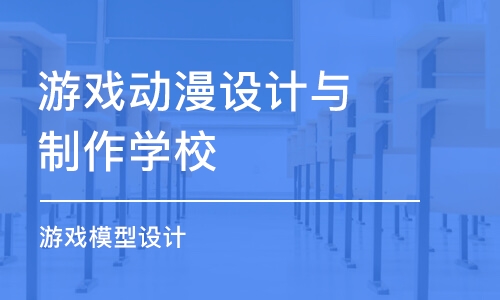 游戏动漫设计与制作学校

游戏模型设计